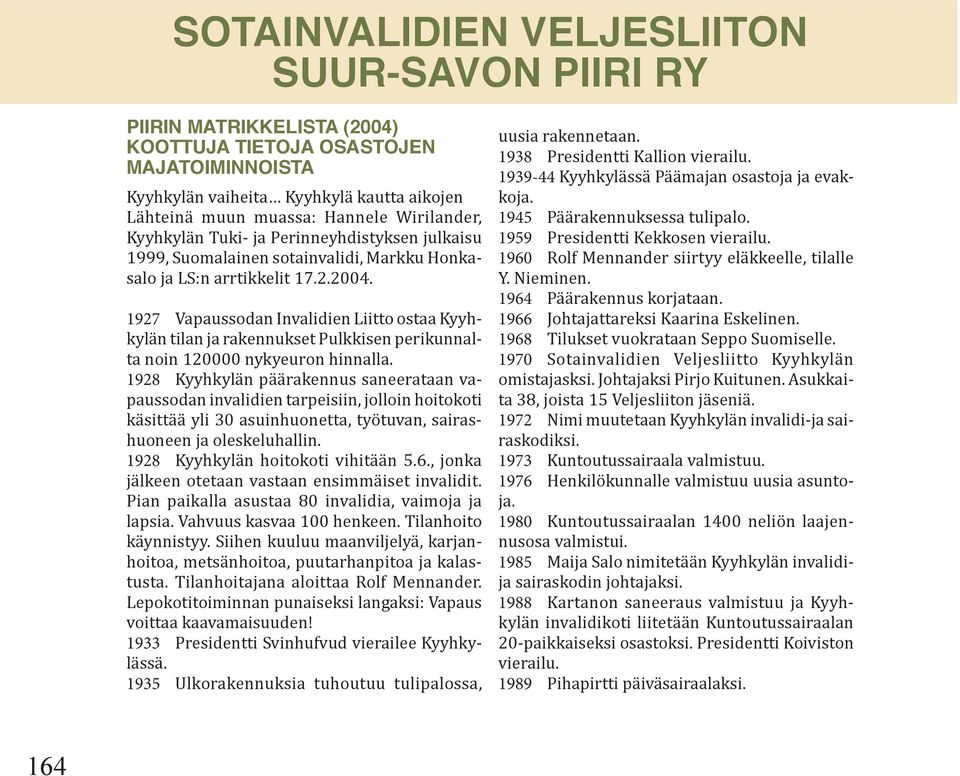 SOTAINVALIDIEN VELJESLIITON SUUR-SAVON PIIRI RY

PIIRIN MATRIKKELISTA (2004) KOOTTUJA TIETOJA OSASTOJEN MAJATOIMINNOISTA

Kyyhkylän vaiheita... Kyyhkylä kautta aikojen Lähteinä muun muassa: Hannele Wirilander, Kyyhkylän Tuki- ja Perinneyhdistyksen julkaisu 1999, Suomalainen sotainvalidi, Markku Honkasalo ja LS:n arrtikkelit 17.2.2004.

1927 Vapaussodan Invalidien Liitto ostaa Kyyhkylän tilan ja rakennukset Pulkkisen perikunnalta noin 120000 nykyeuron hinnalla.
1928 Kyyhkylän päärakennus saneerataan vapaussodan invalidien tarpeisiin, jolloin hoitokoti käsittää yli 30 asuinhuonetta, työtuvan, sairashuoneen ja oleskeluhallin.
1928 Kyyhkylän hoitokoti vihitään 5.6., jonka jälkeen otetaan vastaan ensimmäiset invalidit. Pian paikalla asustaa 80 invalidia, vaimoja ja lapsia. Vahvuus kasvaa 100 henkeen. Tilanhoito käynnistyy. Siihen kuuluu maanviljelyä, karjanhoitoa, metsänhoitoa, puutarhanpitoa ja kalastusta. Tilanhoitajana aloittaa Rolf Mennander. Lepokotitoiminnan punaiseksi langaksi: Vapaus voittaa kaavamaisuuden!
1933 Presidentti Svinhufvud vierailee Kyyhkylässä.
1935 Ulkorakennuksia tuhoutuu tulipalossa, uusia rakennetaan.
1938 Presidentti Kallion vierailu.
1939-44 Kyyhkylässä Päämajan osastoja ja evakkoja.
1945 Päärakennuksessa tulipalo.
1959 Presidentti Kekkosen vierailu.
1960 Rolf Mennander siirtyy eläkkeelle, tilalle Y. Nieminen.
1964 Päärakennus korjataan.
1966 Johtajattareksi Kaarina Eskelinen.
1968 Tilukset vuokrataan Seppo Suomiselle.
1970 Sotainvalidien Veljesliitto Kyyhkylän omistajaksi. Johtajaksi Pirjo Kuitunen. Asukkaita 38, joista 15 Veljesliiton jäseniä.
1972 Nimi muutetaan Kyyhkylän invalidi-ja sairaskodiksi.
1973 Kuntoutussairaala valmistuu.
1976 Henkilökunnalle valmistuu uusia asuntoja.
1980 Kuntoutussairaalan 1400 neliön laajennusosa valmistui.
1985 Maija Salo nimitetään Kyyhkylän invalidi- ja sairaskodin johtajaksi.
1988 Kartanon saneeraus valmistuu ja Kyyhkylän invalidikoti liitetään Kuntoutussairaalan 20-paikkaiseksi osastoksi. Presidentti Koiviston vierailu.
1989 Pihapirtti päiväsairaalaksi.

164